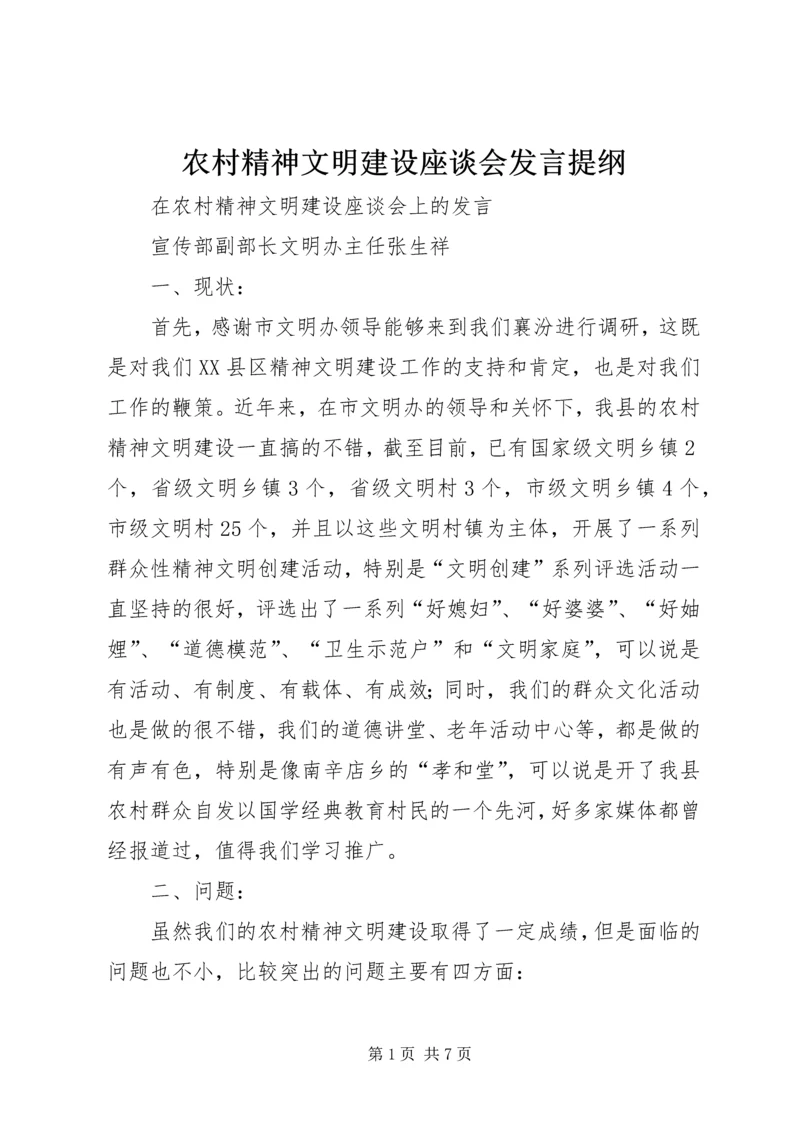 农村精神文明建设座谈会发言提纲

在农村精神文明建设座谈会上的发言

宣传部副部长文明办主任张生祥

一、现状：

首先，感谢市文明办领导能够来到我们襄汾进行调研，这既是对我们XX县区精神文明建设工作的支持和肯定，也是对我们工作的鞭策。近年来，在市文明办的领导和关怀下，我县的农村精神文明建设一直搞的不错，截至目前，已有国家级文明乡镇2个，省级文明乡镇3个，省级文明村3个，市级文明乡镇4个，市级文明村25个，并且以这些文明村镇为主体，开展了一系列群众性精神文明创建活动，特别是“文明创建”系列评选活动一直坚持的很好，评选出了一系列“好媳妇”、“好婆婆”、“好妯娌”、“道德模范”、“卫生示范户”和“文明家庭”，可以说是有活动、有制度、有载体、有成效；同时，我们的群众文化活动也是做的很不错，我们的道德讲堂、老年活动中心等，都是做的有声有色，特别是像南辛店乡的“孝和堂”，可以说是开了我县农村群众自发以国学经典教育村民的一个先河，好多家媒体都曾经报道过，值得我们学习推广。

二、问题：

虽然我们的农村精神文明建设取得了一定成绩，但是面临的问题也不小，比较突出的问题主要有四方面：

第1页 共7页